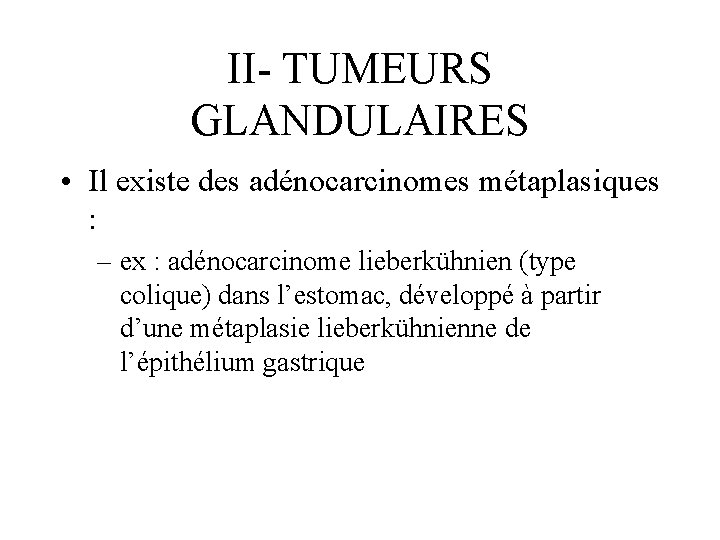 II- TUMEURS GLANDULAIRES

• Il existe des adénocarcinomes métaplasiques :

– ex : adénocarcinome lieberkühnien (type colique) dans l’estomac, développé à partir d’une métaplasie lieberkühnienne de l’épithélium gastrique